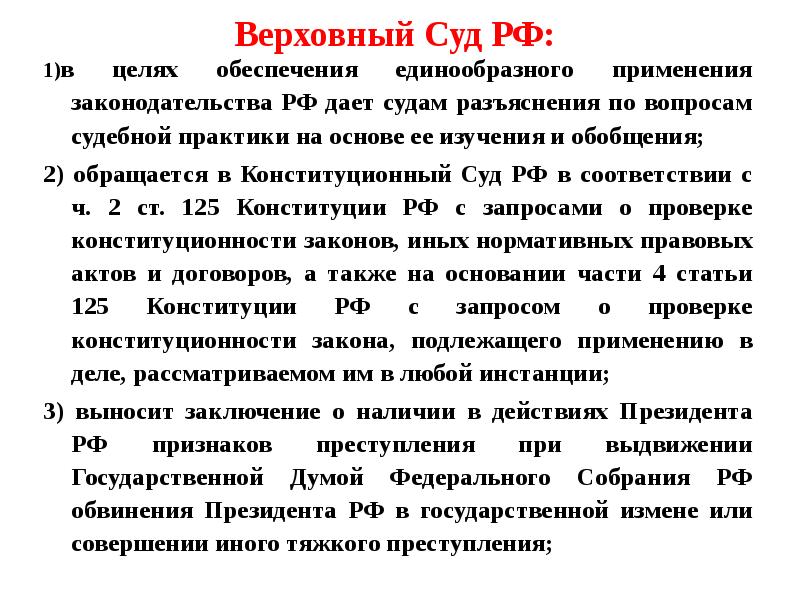 Верховный Суд РФ:

1)в целях обеспечения единообразного применения законодательства РФ дает судам разъяснения по вопросам судебной практики на основе ее изучения и обобщения;

2) обращается в Конституционный Суд РФ в соответствии с ч. 2 ст. 125 Конституции РФ с запросами о проверке конституционности законов, иных нормативных правовых актов и договоров, а также на основании части 4 статьи 125 Конституции РФ с запросом о проверке конституционности закона, подлежащего применению в деле, рассматриваемом им в любой инстанции;

3) выносит заключение о наличии в действиях Президента РФ признаков преступления при выдвижении Государственной Думой Федерального Собрания РФ обвинения Президента РФ в государственной измене или совершении иного тяжкого преступления;